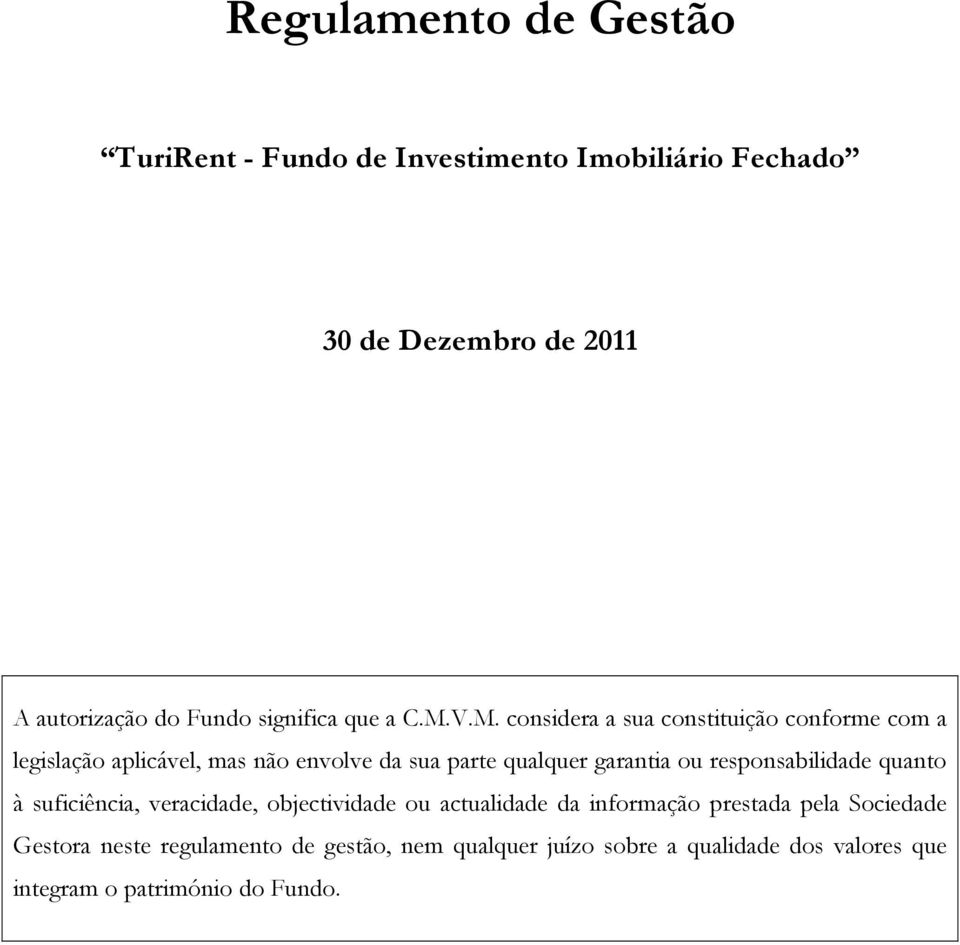 Regulamento de Gestão

“TuriRent - Fundo de Investimento Imobiliário Fechado”

30 de Dezembro de 2011

A autorização do Fundo significa que a C.M.V.M. considera a sua constituição conforme com a legislação aplicável, mas não envolve da sua parte qualquer garantia ou responsabilidade quanto à suficiência, veracidade, objectividade ou actualidade da informação prestada pela Sociedade Gestora neste regulamento de gestão, nem qualquer juízo sobre a qualidade dos valores que integram o património do Fundo.